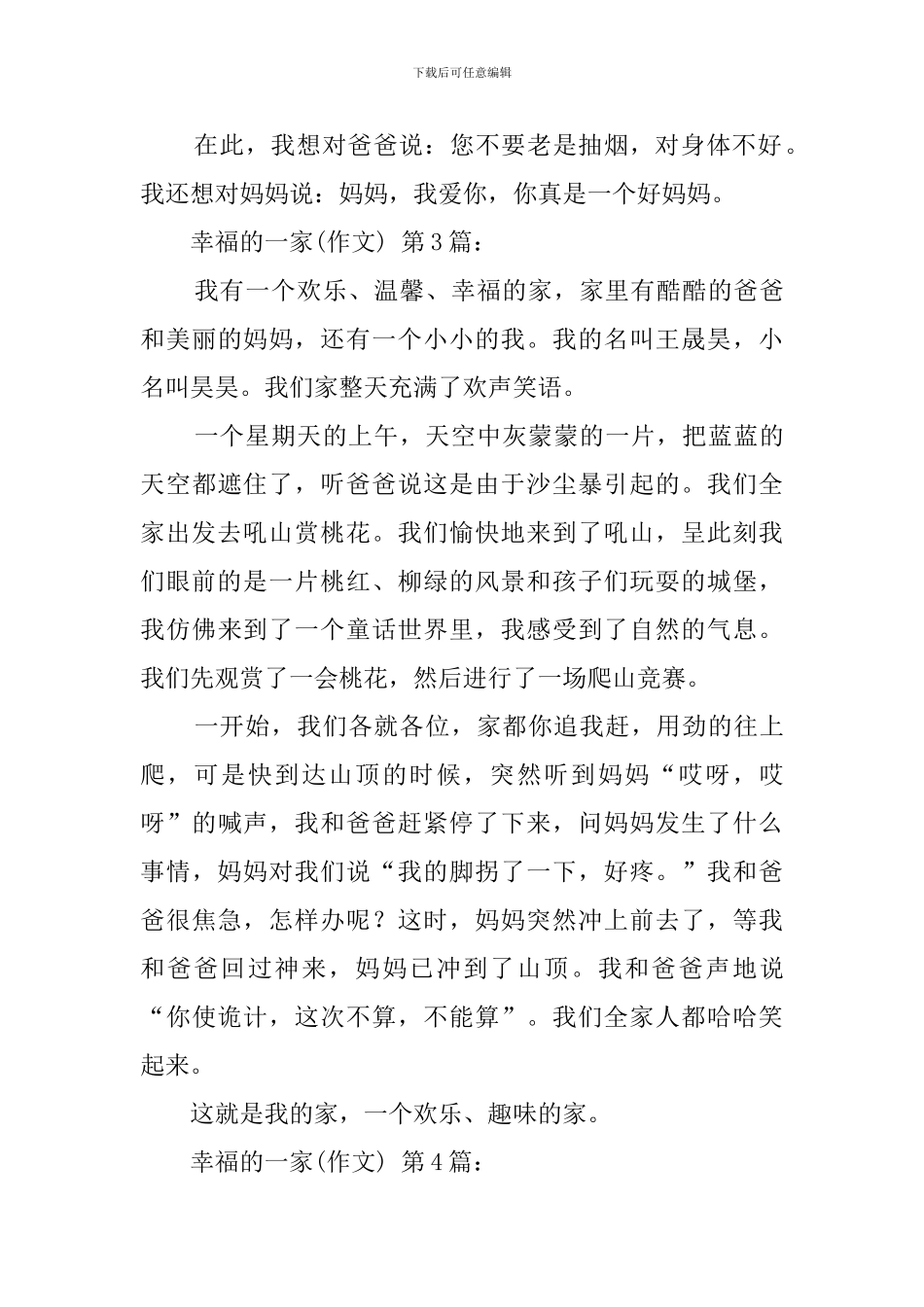 下载后可任意编辑

在此，我想对爸爸说：您不要老是抽烟，对身体不好。我还想对妈妈说：妈妈，我爱你，你真是一个好妈妈。

幸福的一家(作文) 第3篇：

我有一个欢乐、温馨、幸福的家，家里有酷酷的爸爸和美丽的妈妈，还有一个小小的我。我的名叫王晟昊，小名叫昊昊。我们家整天充满了欢声笑语。

一个星期天的上午，天空中灰蒙蒙的一片，把蓝蓝的天空都遮住了，听爸爸说这是由于沙尘暴引起的。我们全家出发去吼山赏桃花。我们愉快地来到了吼山，呈此刻我们眼前的是一片桃红、柳绿的风景和孩子们玩耍的城堡，我仿佛来到了一个童话世界里，我感受到了自然的气息。我们先观赏了一会桃花，然后进行了一场爬山竞赛。

一开始，我们各就各位，家都你追我赶，用劲的往上爬，可是快到达山顶的时候，突然听到妈妈“哎呀，哎呀”的喊声，我和爸爸赶紧停了下来，问妈妈发生了什么事情，妈妈对我们说“我的脚拐了一下，好疼。”我和爸爸很焦急，怎样办呢？这时，妈妈突然冲上前去了，等我和爸爸回过神来，妈妈已冲到了山顶。我和爸爸声地说“你使诡计，这次不算，不能算”。我们全家人都哈哈笑起来。

这就是我的家，一个欢乐、趣味的家。

幸福的一家(作文) 第4篇：